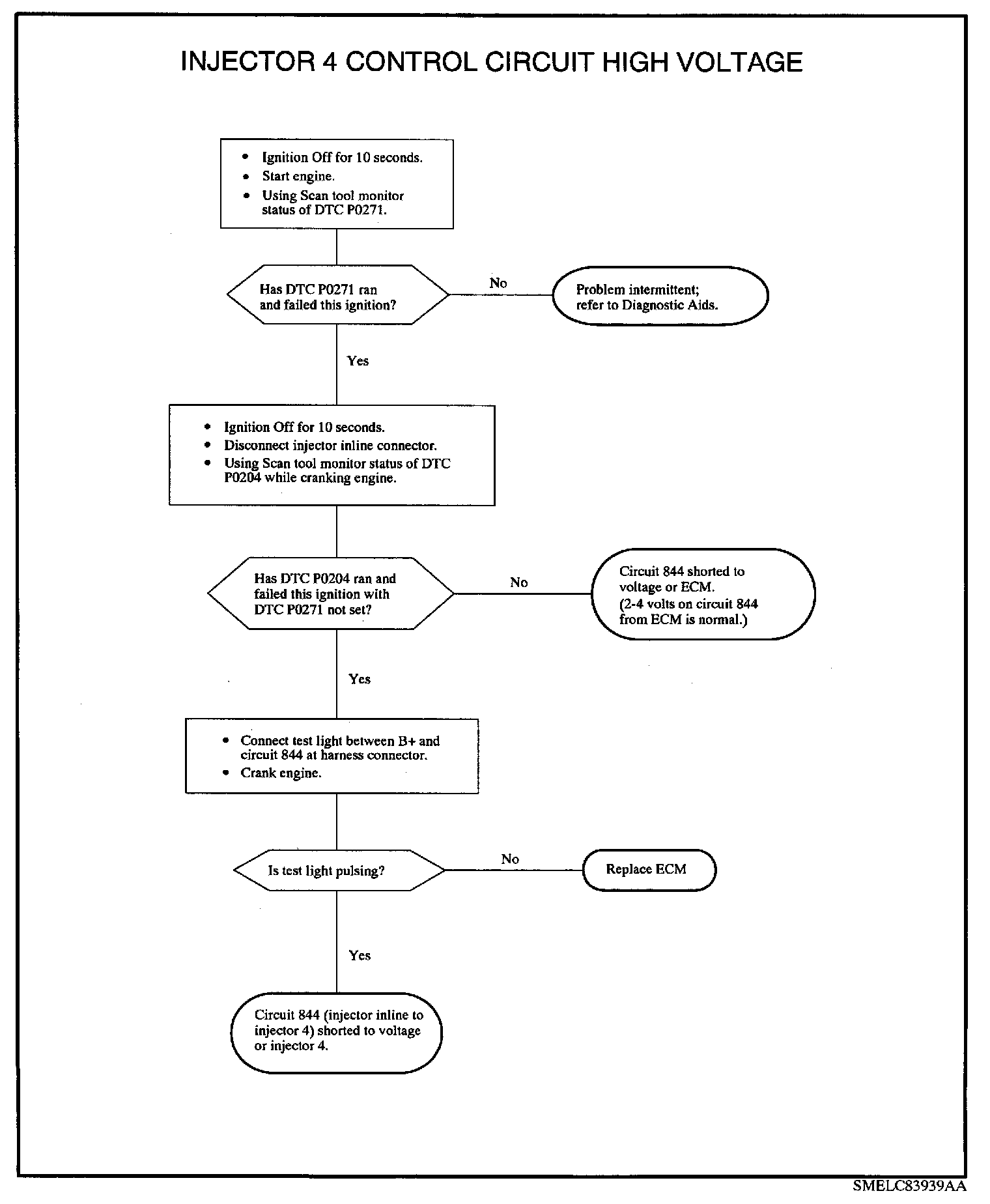 INJECTOR 4 CONTROL CIRCUIT HIGH VOLTAGE

• Ignition Off for 10 seconds.
• Start engine.
• Using Scan tool monitor status of DTC P0271.

Has DTC P0271 ran and failed this ignition?

No

Problem intermittent; refer to Diagnostic Aids.

Yes

• Ignition Off for 10 seconds.
• Disconnect injector inline connector.
• Using Scan tool monitor status of DTC P0204 while cranking engine.

Has DTC P0204 ran and failed this ignition with DTC P0271 not set?

No

Circuit 844 shorted to voltage or ECM. (2-4 volts on circuit 844 from ECM is normal.)

Yes

• Connect test light between B+ and circuit 844 at harness connector.
• Crank engine.

Is test light pulsing?

No

Replace ECM

Yes

Circuit 844 (injector inline to injector 4) shorted to voltage or injector 4.

SMELC83939AA